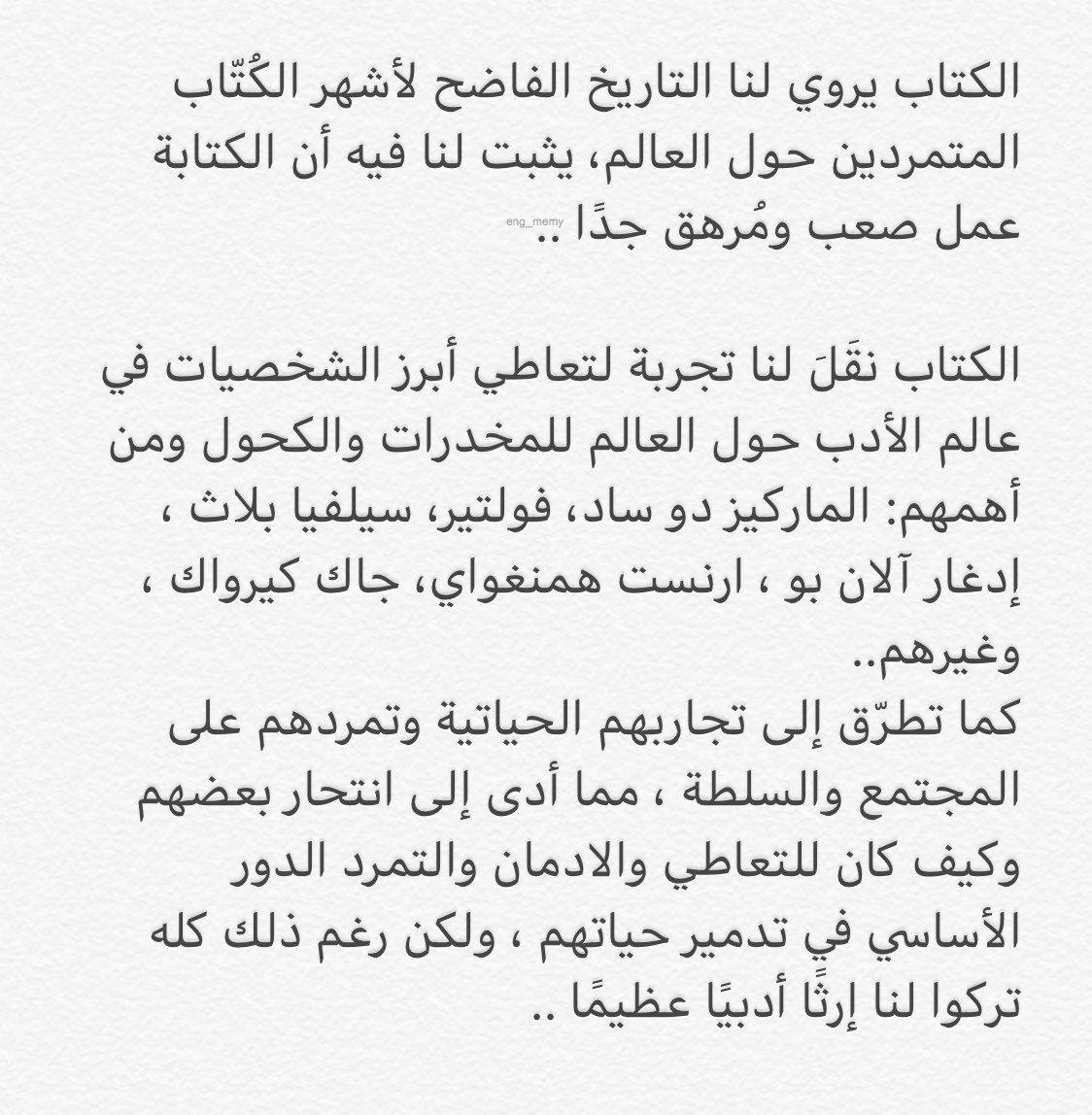 الكتاب يروي لنا التاريخ الفاضح لأشهر الكُتّاب المتمردين حول العالم، يثبت لنا فيه أن الكتابة عمل صعب ومُرهق جدًا ..

eng_memy

الكتاب نقَلَ لنا تجربة لتعاطي أبرز الشخصيات في عالم الأدب حول العالم للمخدرات والكحول ومن أهمهم: الماركيز دو ساد، فولتير، سيلفيا بلاث ، إدغار آلان بو ، ارنست همنغواي، جاك كيرواك ، وغيرهم..
كما تطرّق إلى تجاربهم الحياتية وتمردهم على المجتمع والسلطة ، مما أدى إلى انتحار بعضهم وكيف كان للتعاطي والادمان والتمرد الدور الأساسي في تدمير حياتهم ، ولكن رغم ذلك كله تركوا لنا إرثًا أدبيًا عظيمًا ..